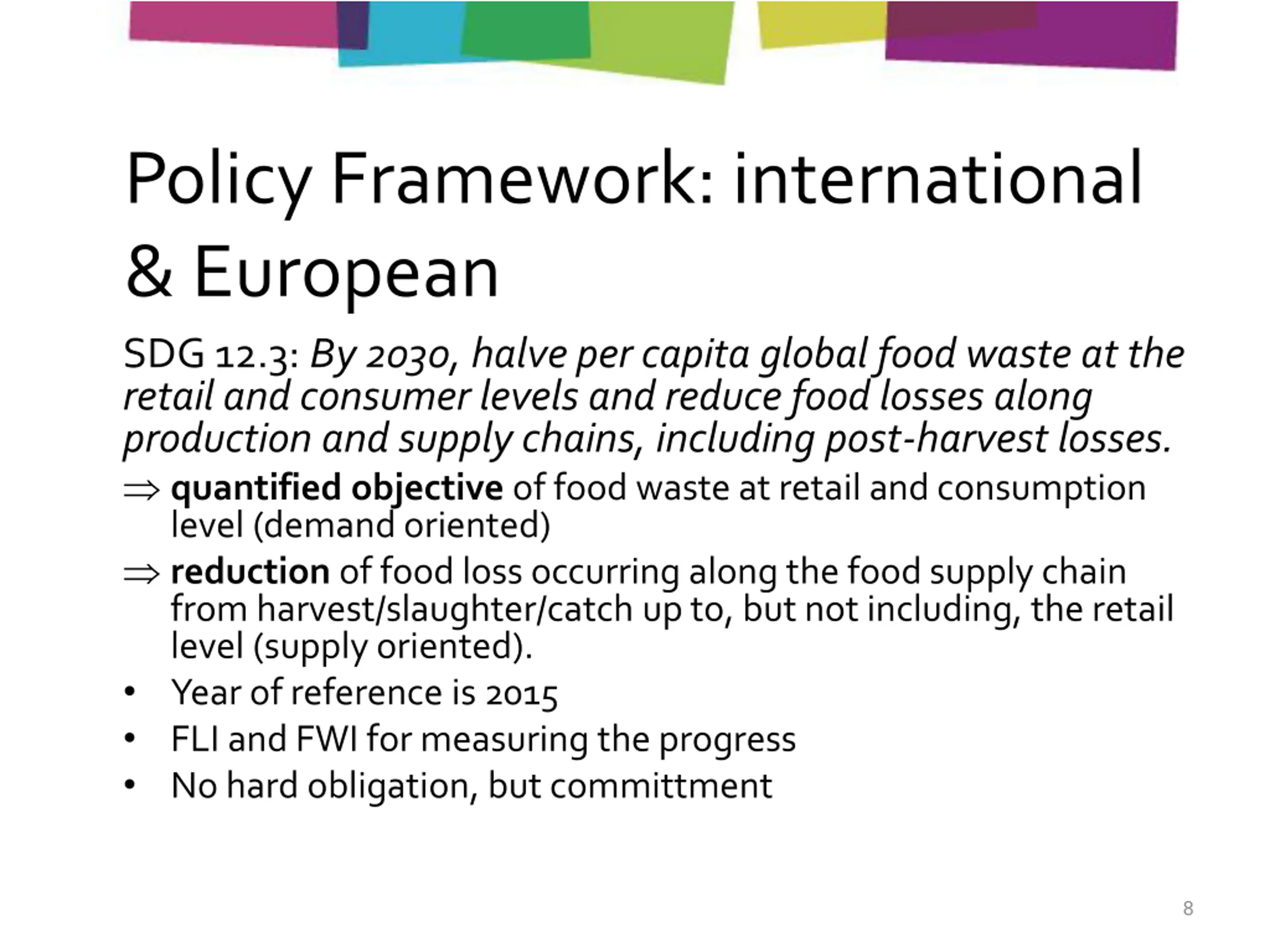 Policy Framework: international & European

SDG 12.3: By 2030, halve per capita global food waste at the retail and consumer levels and reduce food losses along production and supply chains, including post-harvest losses.

⇒ quantified objective of food waste at retail and consumption level (demand oriented)

⇒ reduction of food loss occurring along the food supply chain from harvest/slaughter/catch up to, but not including, the retail level (supply oriented).

• Year of reference is 2015
• FLI and FWI for measuring the progress
• No hard obligation, but committment

8